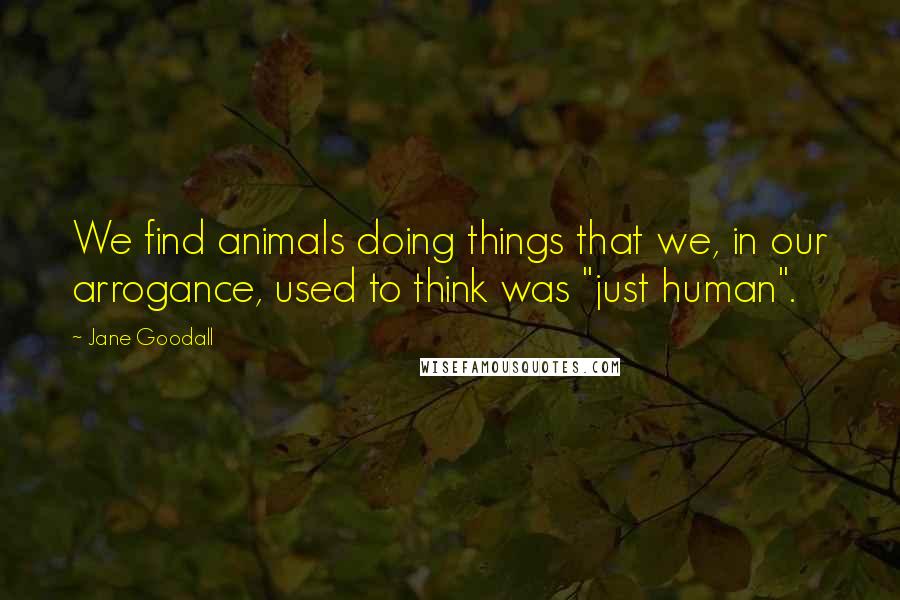 We find animals doing things that we, in our arrogance, used to think was "just human".

~ Jane Goodall

WISEFAMOUSQUOTES.COM